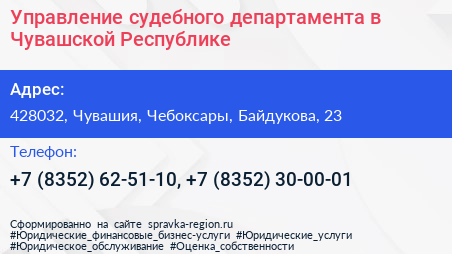 Управление судебного департамента в Чувашской Республике

Адрес:

428032, Чувашия, Чебоксары, Байдукова, 23

Телефон:

+7 (8352) 62-51-10, +7 (8352) 30-00-01

Сформированно на сайте spravka-region.ru
#Юридические_финансовые_бизнес-услуги #Юридические_услуги
#Юридическое_обслуживание #Оценка_собственности